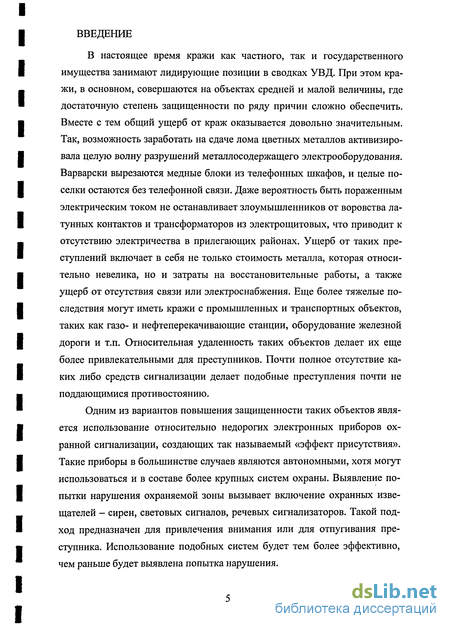 ВВЕДЕНИЕ

В настоящее время кражи как частного, так и государственного имущества занимают лидирующие позиции в сводках УВД. При этом кражи, в основном, совершаются на объектах средней и малой величины, где достаточную степень защищенности по ряду причин сложно обеспечить. Вместе с тем общий ущерб от краж оказывается довольно значительным. Так, возможность заработать на сдаче лома цветных металлов активизировала целую волну разрушений металлосодержащего электрооборудования. Варварски вырезаются медные блоки из телефонных шкафов, и целые поселки остаются без телефонной связи. Даже вероятность быть пораженным электрическим током не останавливает злоумышленников от воровства латунных контактов и трансформаторов из электрощитовых, что приводит к отсутствию электричества в прилегающих районах. Ущерб от таких преступлений включает в себя не только стоимость металла, которая относительно невелика, но и затраты на восстановительные работы, а также ущерб от отсутствия связи или электроснабжения. Еще более тяжелые последствия могут иметь кражи с промышленных и транспортных объектов, таких как газо- и нефтеперекачивающие станции, оборудование железной дороги и т.п. Относительная удаленность таких объектов делает их еще более привлекательными для преступников. Почти полное отсутствие каких либо средств сигнализации делает подобные преступления почти не поддающимися противостоянию.

Одним из вариантов повышения защищенности таких объектов является использование относительно недорогих электронных приборов охранной сигнализации, создающих так называемый «эффект присутствия». Такие приборы в большинстве случаев являются автономными, хотя могут использоваться и в составе более крупных систем охраны. Выявление попытки нарушения охраняемой зоны вызывает включение охранных извещателей – сирен, световых сигналов, речевых сигнализаторов. Такой подход предназначен для привлечения внимания или для отпугивания преступника. Использование подобных систем будет тем более эффективно, чем раньше будет выявлена попытка нарушения.

5

dsLib.net
библиотека диссертаций